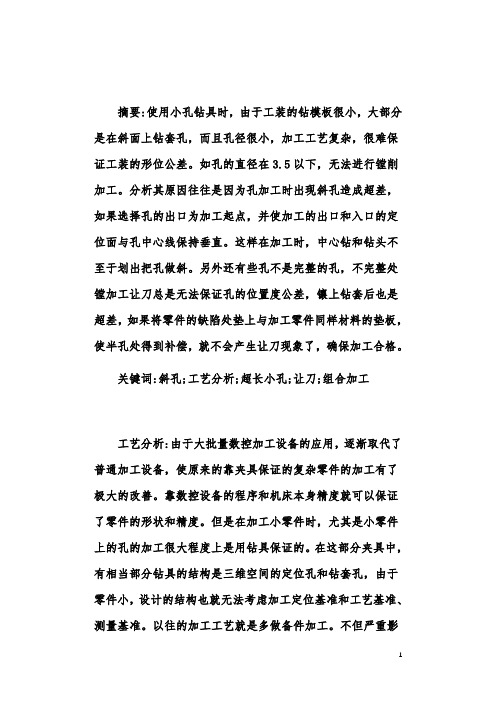 摘要:使用小孔钻具时，由于工装的钻模板很小，大部分是在斜面上钻套孔，而且孔径很小，加工工艺复杂，很难保证工装的形位公差。如孔的直径在3.5以下，无法进行镗削加工。分析其原因往往是因为孔加工时出现斜孔造成超差，如果选择孔的出口为加工起点，并使加工的出口和入口的定位面与孔中心线保持垂直。这样在加工时，中心钻和钻头不至于划出把孔做斜。另外还有些孔不是完整的孔，不完整处镗加工让刀总是无法保证孔的位置度公差，镶上钻套后也是超差，如果将零件的缺陷处垫上与加工零件同样材料的垫板，使半孔处得到补偿，就不会产生让刀现象了，确保加工合格。

关键词:斜孔;工艺分析;超长小孔;让刀;组合加工

工艺分析:由于大批量数控加工设备的应用，逐渐取代了普通加工设备，使原来的靠夹具保证的复杂零件的加工有了极大的改善。靠数控设备的程序和机床本身精度就可以保证了零件的形状和精度。但是在加工小零件时，尤其是小零件上的孔的加工很大程度上是用钻具保证的。在这部分夹具中，有相当部分钻具的结构是三维空间的定位孔和钻套孔，由于零件小，设计的结构也就无法考虑加工定位基准和工艺基准、测量基准。以往的加工工艺就是多做备件加工。不但严重影

1